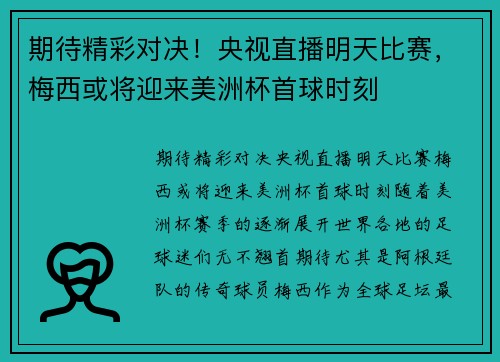 期待精彩对决！央视直播明天比赛，梅西或将迎来美洲杯首球时刻

期待精彩对决央视直播明天比赛梅西或将迎来美洲杯首球时刻随着美洲杯赛季的逐渐展开世界各地的足球迷们无不翘首期待尤其是阿根廷队的传奇球员梅西作为全球足坛最